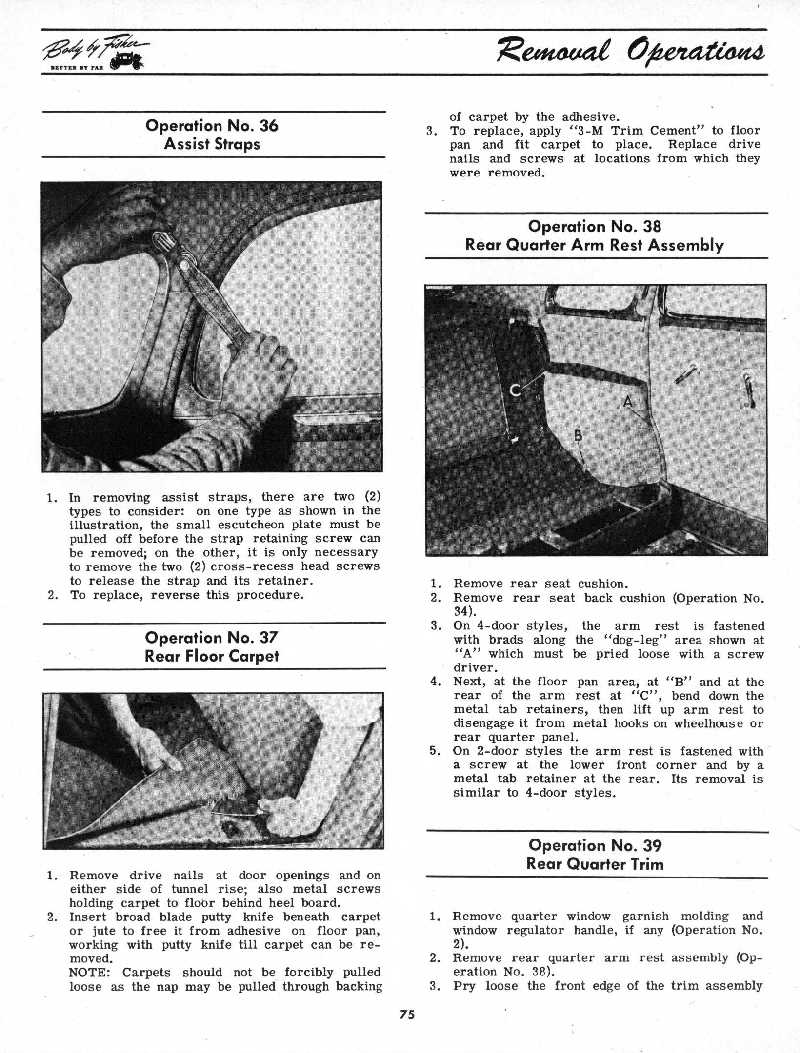 Body by Fisher
BETTER BY FAR

Removal Operations

Operation No. 36
Assist Straps

1. In removing assist straps, there are two (2) types to consider: on one type as shown in the illustration, the small escutcheon plate must be pulled off before the strap retaining screw can be removed; on the other, it is only necessary to remove the two (2) cross-recess head screws to release the strap and its retainer.
2. To replace, reverse this procedure.

Operation No. 37
Rear Floor Carpet

1. Remove drive nails at door openings and on either side of tunnel rise; also metal screws holding carpet to floor behind heel board.
2. Insert broad blade putty knife beneath carpet or jute to free it from adhesive on floor pan, working with putty knife till carpet can be removed.
NOTE: Carpets should not be forcibly pulled loose as the nap may be pulled through backing of carpet by the adhesive.
3. To replace, apply "3-M Trim Cement" to floor pan and fit carpet to place. Replace drive nails and screws at locations from which they were removed.

Operation No. 38
Rear Quarter Arm Rest Assembly

C
A
B

1. Remove rear seat cushion.
2. Remove rear seat back cushion (Operation No. 34).
3. On 4-door styles, the arm rest is fastened with brads along the "dog-leg" area shown at "A" which must be pried loose with a screw driver.
4. Next, at the floor pan area, at "B" and at the rear of the arm rest at "C", bend down the metal tab retainers, then lift up arm rest to disengage it from metal hooks on wheelhouse or rear quarter panel.
5. On 2-door styles the arm rest is fastened with a screw at the lower front corner and by a metal tab retainer at the rear. Its removal is similar to 4-door styles.

Operation No. 39
Rear Quarter Trim

1. Remove quarter window garnish molding and window regulator handle, if any (Operation No. 2).
2. Remove rear quarter arm rest assembly (Operation No. 38).
3. Pry loose the front edge of the trim assembly

75